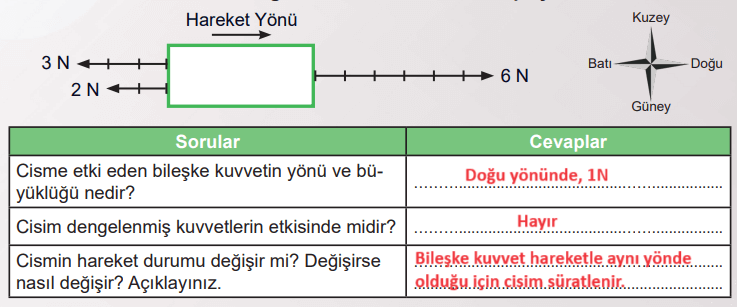 Hareket Yönü

3 N

2 N

6 N

Kuzey
Batı
Doğu
Güney

| Sorular | Cevaplar |
|---|---|
| Cisme etki eden bileşke kuvvetin yönü ve büyüklüğü nedir? | Doğu yönünde, 1N |
| Cisim dengelenmiş kuvvetlerin etkisinde midir? | Hayır |
| Cismin hareket durumu değişir mi? Değişirse nasıl değişir? Açıklayınız. | Bileşke kuvvet hareketle aynı yönde olduğu için cisim süratlenir. |